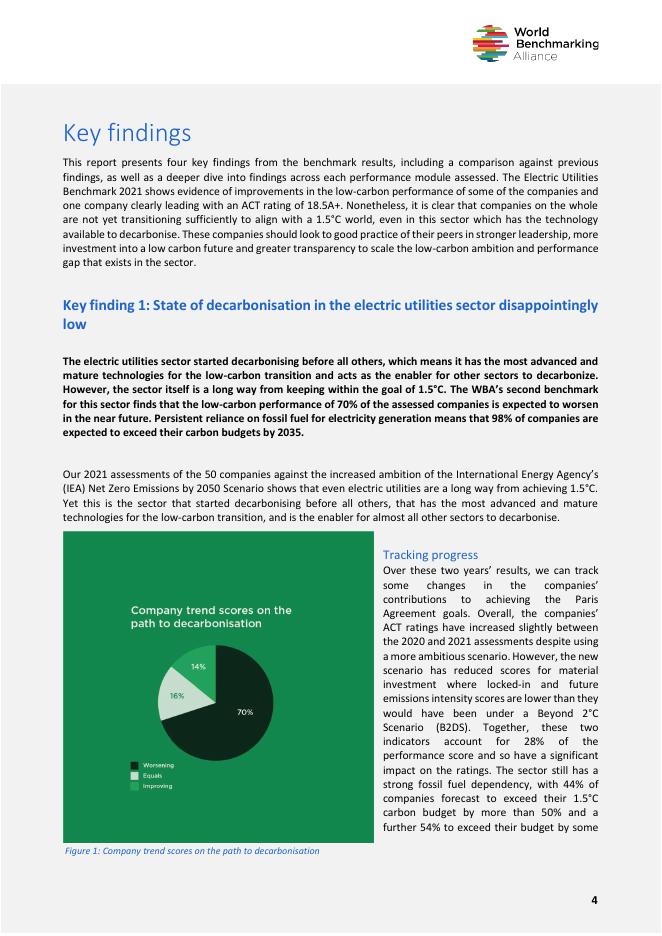 World Benchmarking Alliance

Key findings

This report presents four key findings from the benchmark results, including a comparison against previous findings, as well as a deeper dive into findings across each performance module assessed. The Electric Utilities Benchmark 2021 shows evidence of improvements in the low-carbon performance of some of the companies and one company clearly leading with an ACT rating of 18.5A+. Nonetheless, it is clear that companies on the whole are not yet transitioning sufficiently to align with a 1.5°C world, even in this sector which has the technology available to decarbonise. These companies should look to good practice of their peers in stronger leadership, more investment into a low carbon future and greater transparency to scale the low-carbon ambition and performance gap that exists in the sector.

Key finding 1: State of decarbonisation in the electric utilities sector disappointingly low

The electric utilities sector started decarbonising before all others, which means it has the most advanced and mature technologies for the low-carbon transition and acts as the enabler for other sectors to decarbonize. However, the sector itself is a long way from keeping within the goal of 1.5°C. The WBA's second benchmark for this sector finds that the low-carbon performance of 70% of the assessed companies is expected to worsen in the near future. Persistent reliance on fossil fuel for electricity generation means that 98% of companies are expected to exceed their carbon budgets by 2035.

Our 2021 assessments of the 50 companies against the increased ambition of the International Energy Agency's (IEA) Net Zero Emissions by 2050 Scenario shows that even electric utilities are a long way from achieving 1.5°C. Yet this is the sector that started decarbonising before all others, that has the most advanced and mature technologies for the low-carbon transition, and is the enabler for almost all other sectors to decarbonise.

Company trend scores on the path to decarbonisation

14%

16%

70%

Worsening
Equals
Improving

Figure 1: Company trend scores on the path to decarbonisation

Tracking progress
Over these two years' results, we can track some changes in the companies' contributions to achieving the Paris Agreement goals. Overall, the companies' ACT ratings have increased slightly between the 2020 and 2021 assessments despite using a more ambitious scenario. However, the new scenario has reduced scores for material investment where locked-in and future emissions intensity scores are lower than they would have been under a Beyond 2°C Scenario (B2DS). Together, these two indicators account for 28% of the performance score and so have a significant impact on the ratings. The sector still has a strong fossil fuel dependency, with 44% of companies forecast to exceed their 1.5°C carbon budget by more than 50% and a further 54% to exceed their budget by some

4